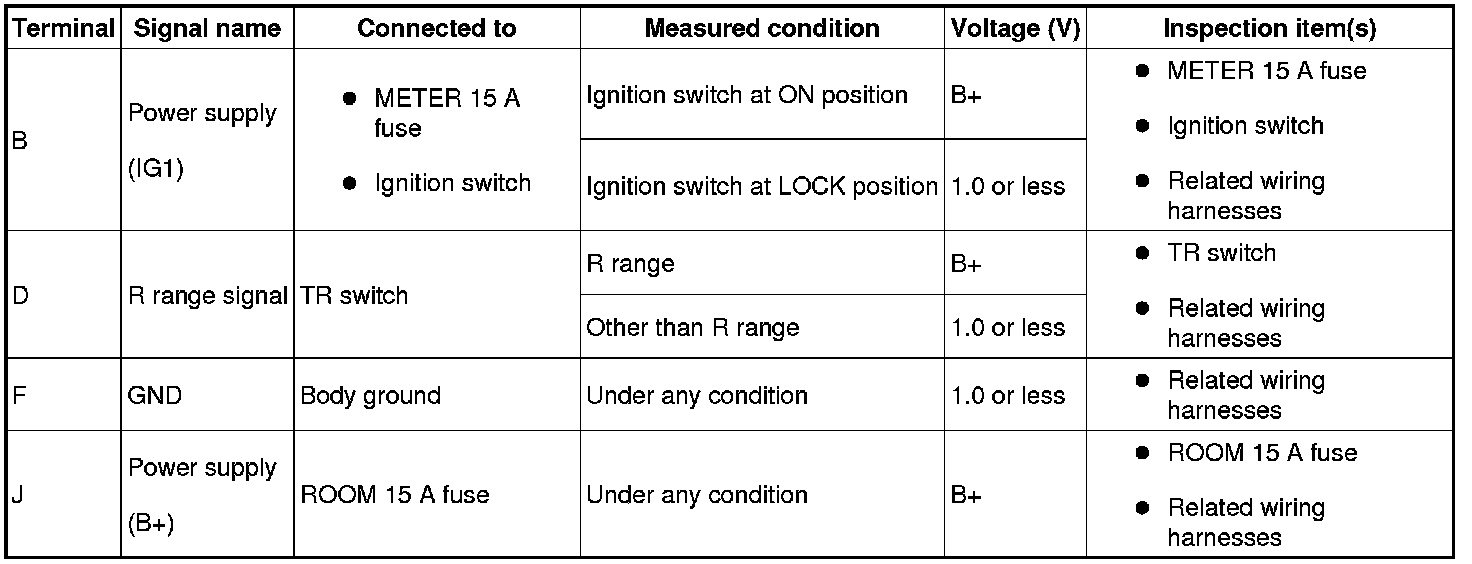 | Terminal | Signal name | Connected to | Measured condition | Voltage (V) | Inspection item(s) |
|---|---|---|---|---|---|
| B | Power supply (IG1) | • METER 15 A fuse • Ignition switch | Ignition switch at ON position | B+ | • METER 15 A fuse • Ignition switch • Related wiring harnesses |
| | | | Ignition switch at LOCK position | 1.0 or less | |
| D | R range signal | TR switch | R range | B+ | • TR switch • Related wiring harnesses |
| | | | Other than R range | 1.0 or less | |
| F | GND | Body ground | Under any condition | 1.0 or less | • Related wiring harnesses |
| J | Power supply (B+) | ROOM 15 A fuse | Under any condition | B+ | • ROOM 15 A fuse • Related wiring harnesses |